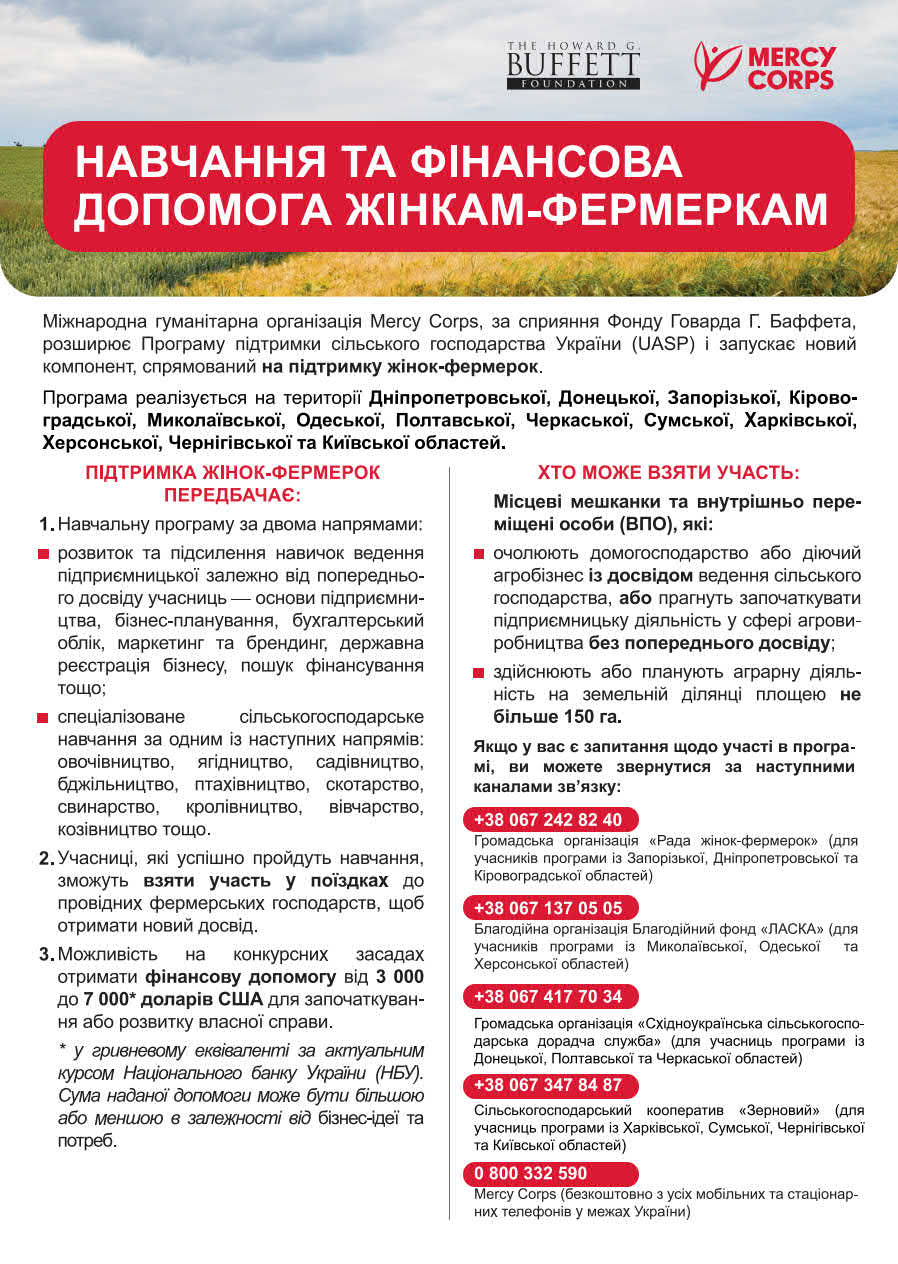 THE HOWARD G. BUFFETT FOUNDATION

MERCY CORPS

НАВЧАННЯ ТА ФІНАНСОВА ДОПОМОГА ЖІНКАМ-ФЕРМЕРКАМ

Міжнародна гуманітарна організація Mercy Corps, за сприяння Фонду Говарда Г. Баффета, розширює Програму підтримки сільського господарства України (UASP) і запускає новий компонент, спрямований на підтримку жінок-фермерок.

Програма реалізується на території Дніпропетровської, Донецької, Запорізької, Кіровоградської, Миколаївської, Одеської, Полтавської, Черкаської, Сумської, Харківської, Херсонської, Чернігівської та Київської областей.

ПІДТРИМКА ЖІНОК-ФЕРМЕРОК ПЕРЕДБАЧАЄ:

1. Навчальну програму за двома напрямами:

розвиток та підсилення навичок ведення підприємницької залежно від попереднього досвіду учасниць — основи підприємництва, бізнес-планування, бухгалтерський облік, маркетинг та брендинг, державна реєстрація бізнесу, пошук фінансування тощо;

спеціалізоване сільськогосподарське навчання за одним із наступних напрямів: овочівництво, ягідництво, садівництво, бджільництво, птахівництво, скотарство, свинарство, кролівництво, вівчарство, козівництво тощо.

2. Учасниці, які успішно пройдуть навчання, зможуть взяти участь у поїздках до провідних фермерських господарств, щоб отримати новий досвід.

3. Можливість на конкурсних засадах отримати фінансову допомогу від 3 000 до 7 000* доларів США для започаткування або розвитку власної справи.

* у гривневому еквіваленті за актуальним курсом Національного банку України (НБУ). Сума наданої допомоги може бути більшою або меншою в залежності від бізнес-ідеї та потреб.

ХТО МОЖЕ ВЗЯТИ УЧАСТЬ:

Місцеві мешканки та внутрішньо переміщені особи (ВПО), які:

очолюють домогосподарство або діючий агробізнес із досвідом ведення сільського господарства, або прагнуть започаткувати підприємницьку діяльність у сфері агровиробництва без попереднього досвіду;

здійснюють або планують аграрну діяльність на земельній ділянці площею не більше 150 га.

Якщо у вас є запитання щодо участі в програмі, ви можете звернутися за наступними каналами зв'язку:

+38 067 242 82 40
Громадська організація «Рада жінок-фермерок» (для учасників програми із Запорізької, Дніпропетровської та Кіровоградської областей)

+38 067 137 05 05
Благодійна організація Благодійний фонд «ЛАСКА» (для учасників програми із Миколаївської, Одеської та Херсонської областей)

+38 067 417 70 34
Громадська організація «Східноукраїнська сільськогосподарська дорадча служба» (для учасниць програми із Донецької, Полтавської та Черкаської областей)

+38 067 347 84 87
Сільськогосподарський кооператив «Зерновий» (для учасниць програми із Харківської, Сумської, Чернігівської та Київської областей)

0 800 332 590
Mercy Corps (безкоштовно з усіх мобільних та стаціонарних телефонів у межах України)